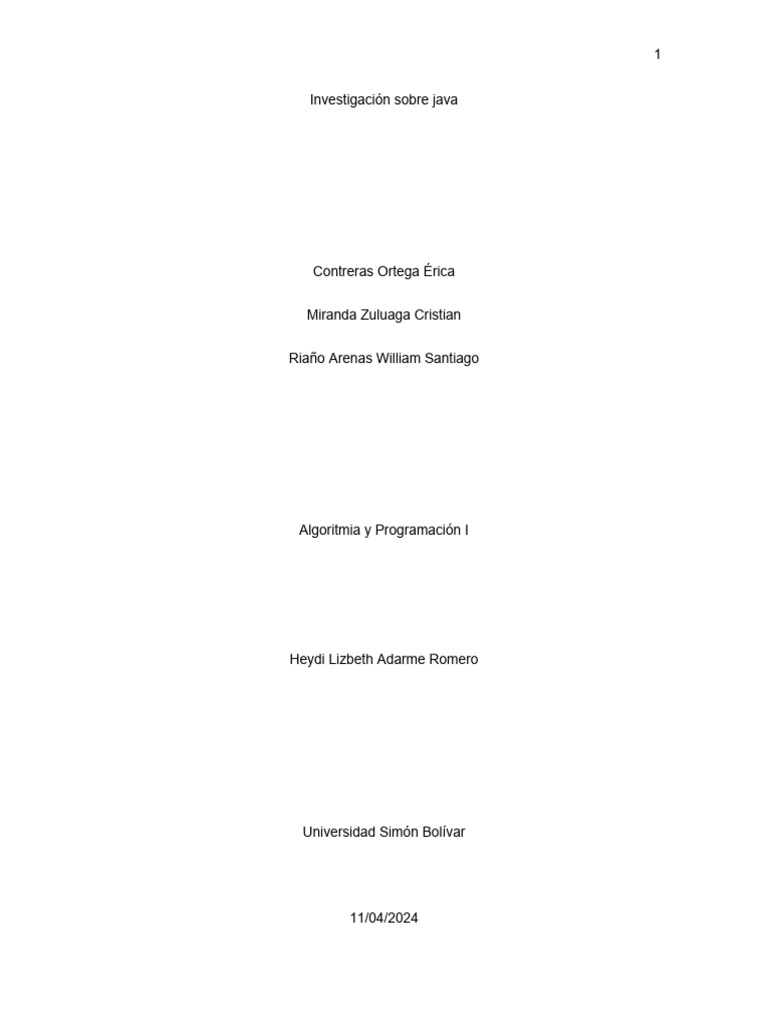 1

Investigación sobre java

Contreras Ortega Érica

Miranda Zuluaga Cristian

Riaño Arenas William Santiago

Algoritmia y Programación I

Heydi Lizbeth Adarme Romero

Universidad Simón Bolívar

11/04/2024